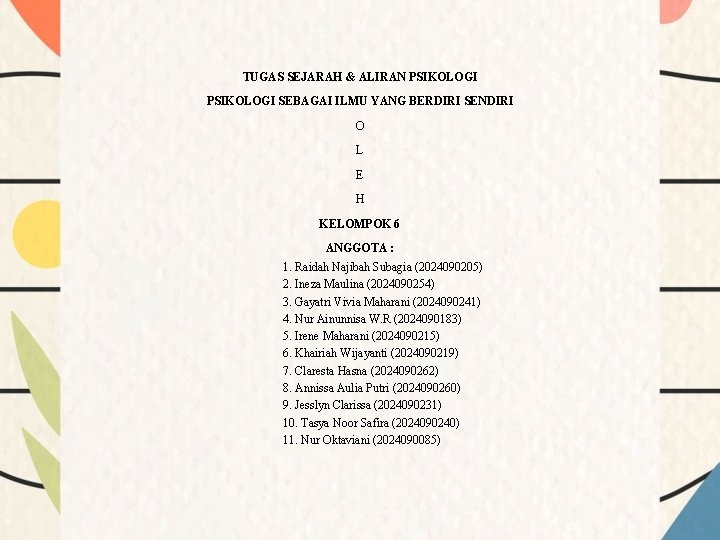 TUGAS SEJARAH & ALIRAN PSIKOLOGI

PSIKOLOGI SEBAGAI ILMU YANG BERDIRI SENDIRI

O

L

E

H

KELOMPOK 6

ANGGOTA :

1. Raidah Najibah Subagia (2024090205)
2. Ineza Maulina (2024090254)
3. Gayatri Vivia Maharani (2024090241)
4. Nur Ainunnisa W.R (2024090183)
5. Irene Maharani (2024090215)
6. Khairiah Wijayanti (2024090219)
7. Claresta Hasna (2024090262)
8. Annissa Aulia Putri (2024090260)
9. Jesslyn Clarissa (2024090231)
10. Tasya Noor Safira (2024090240)
11. Nur Oktaviani (2024090085)